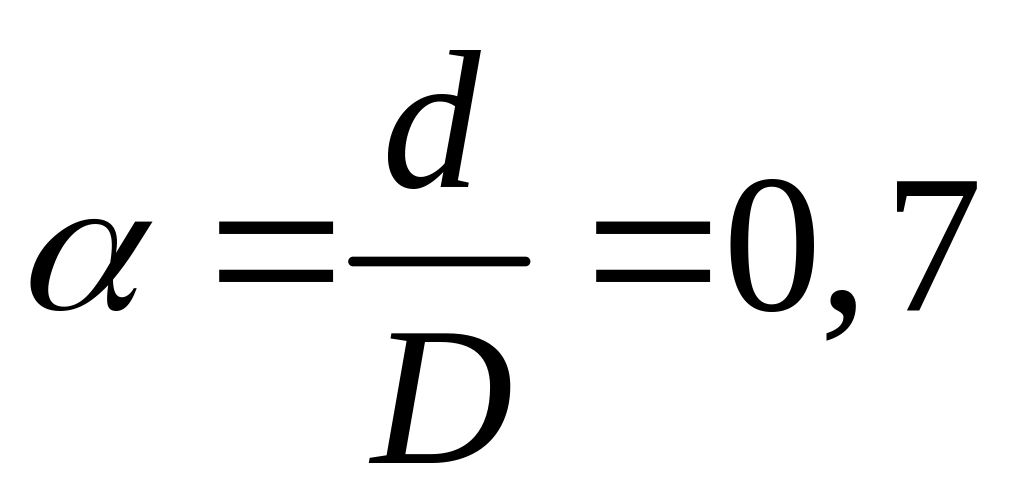 $\alpha = \frac{d}{D} = 0,7$